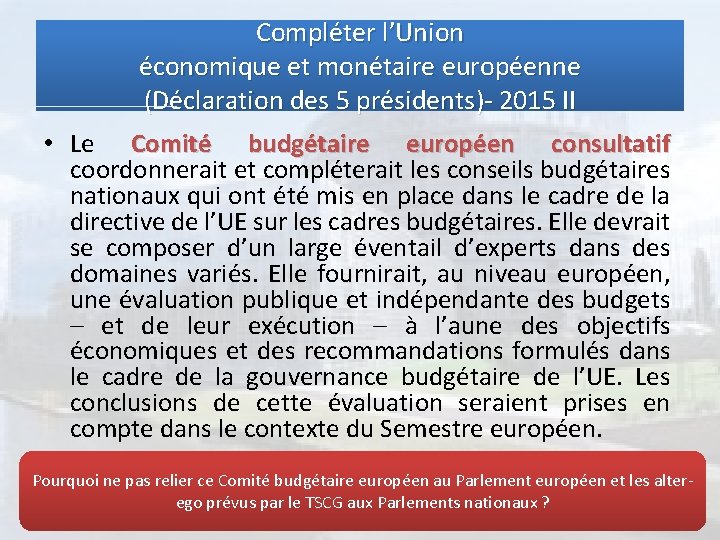 Compléter l'Union
économique et monétaire européenne
(Déclaration des 5 présidents)- 2015 II

• Le Comité budgétaire européen consultatif coordonnerait et compléterait les conseils budgétaires nationaux qui ont été mis en place dans le cadre de la directive de l'UE sur les cadres budgétaires. Elle devrait se composer d'un large éventail d'experts dans des domaines variés. Elle fournirait, au niveau européen, une évaluation publique et indépendante des budgets – et de leur exécution – à l'aune des objectifs économiques et des recommandations formulés dans le cadre de la gouvernance budgétaire de l'UE. Les conclusions de cette évaluation seraient prises en compte dans le contexte du Semestre européen.

Pourquoi ne pas relier ce Comité budgétaire européen au Parlement européen et les alter-ego prévus par le TSCG aux Parlements nationaux ?